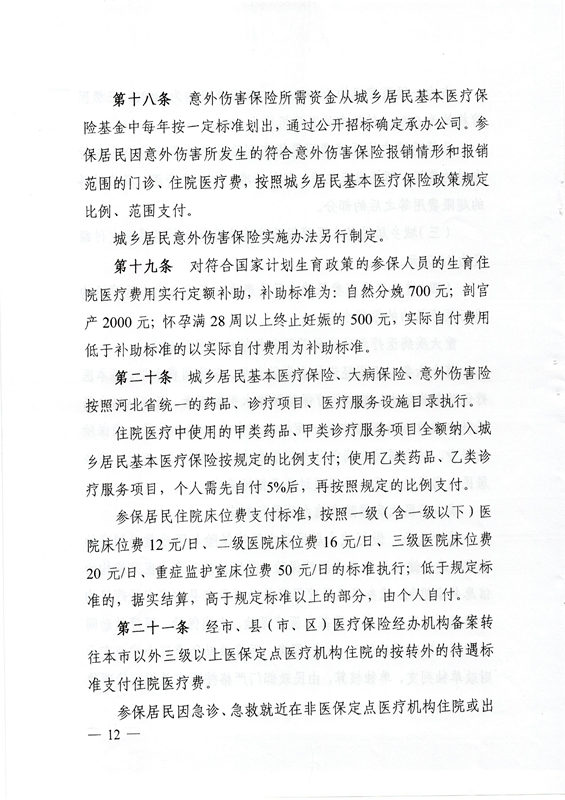 第十八条　意外伤害保险所需资金从城乡居民基本医疗保险基金中每年按一定标准划出，通过公开招标确定承办公司。参保居民因意外伤害所发生的符合意外伤害保险报销情形和报销范围的门诊、住院医疗费，按照城乡居民基本医疗保险政策规定比例、范围支付。

城乡居民意外伤害保险实施办法另行制定。

第十九条　对符合国家计划生育政策的参保人员的生育住院医疗费用实行定额补助，补助标准为：自然分娩700元；剖宫产2000元；怀孕满28周以上终止妊娠的500元，实际自付费用低于补助标准的以实际自付费用为补助标准。

第二十条　城乡居民基本医疗保险、大病保险、意外伤害险按照河北省统一的药品、诊疗项目、医疗服务设施目录执行。

住院医疗中使用的甲类药品、甲类诊疗服务项目全额纳入城乡居民基本医疗保险按规定的比例支付；使用乙类药品、乙类诊疗服务项目，个人需先自付5%后，再按照规定的比例支付。

参保居民住院床位费支付标准，按照一级（含一级以下）医院床位费12元/日、二级医院床位费16元/日、三级医院床位费20元/日、重症监护室床位费50元/日的标准执行；低于规定标准的，据实结算，高于规定标准以上的部分，由个人自付。

第二十一条　经市、县（市、区）医疗保险经办机构备案转往本市以外三级以上医保定点医疗机构住院的按转外的待遇标准支付住院医疗费。

参保居民因急诊、急救就近在非医保定点医疗机构住院或出

— 12 —